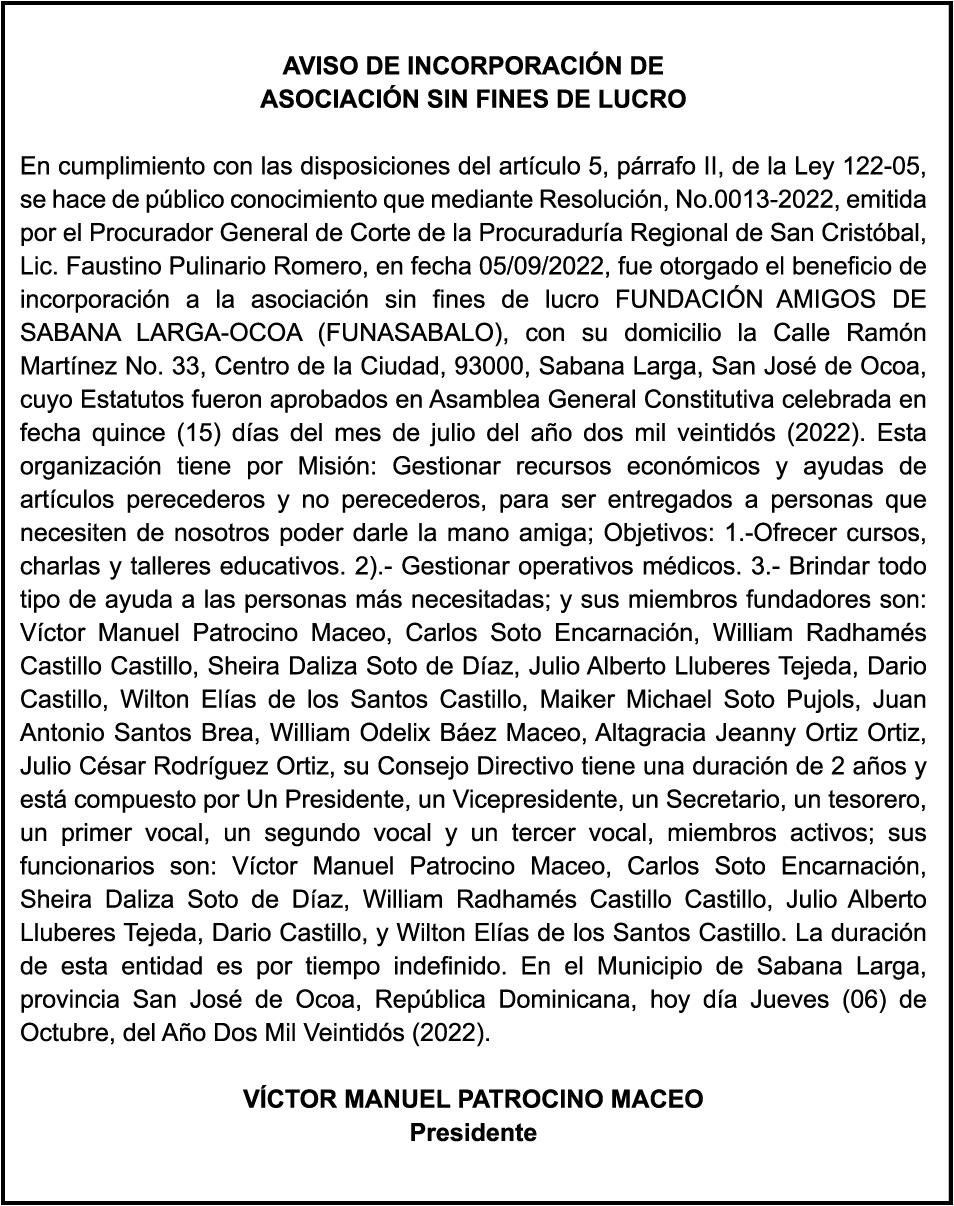 AVISO DE INCORPORACIÓN DE
ASOCIACIÓN SIN FINES DE LUCRO

En cumplimiento con las disposiciones del artículo 5, párrafo II, de la Ley 122-05, se hace de público conocimiento que mediante Resolución, No.0013-2022, emitida por el Procurador General de Corte de la Procuraduría Regional de San Cristóbal, Lic. Faustino Pulinario Romero, en fecha 05/09/2022, fue otorgado el beneficio de incorporación a la asociación sin fines de lucro FUNDACIÓN AMIGOS DE SABANA LARGA-OCOA (FUNASABALO), con su domicilio la Calle Ramón Martínez No. 33, Centro de la Ciudad, 93000, Sabana Larga, San José de Ocoa, cuyo Estatutos fueron aprobados en Asamblea General Constitutiva celebrada en fecha quince (15) días del mes de julio del año dos mil veintidós (2022). Esta organización tiene por Misión: Gestionar recursos económicos y ayudas de artículos perecederos y no perecederos, para ser entregados a personas que necesiten de nosotros poder darle la mano amiga; Objetivos: 1.-Ofrecer cursos, charlas y talleres educativos. 2).- Gestionar operativos médicos. 3.- Brindar todo tipo de ayuda a las personas más necesitadas; y sus miembros fundadores son: Víctor Manuel Patrocino Maceo, Carlos Soto Encarnación, William Radhamés Castillo Castillo, Sheira Daliza Soto de Díaz, Julio Alberto Lluberes Tejeda, Dario Castillo, Wilton Elías de los Santos Castillo, Maiker Michael Soto Pujols, Juan Antonio Santos Brea, William Odelix Báez Maceo, Altagracia Jeanny Ortiz Ortiz, Julio César Rodríguez Ortiz, su Consejo Directivo tiene una duración de 2 años y está compuesto por Un Presidente, un Vicepresidente, un Secretario, un tesorero, un primer vocal, un segundo vocal y un tercer vocal, miembros activos; sus funcionarios son: Víctor Manuel Patrocino Maceo, Carlos Soto Encarnación, Sheira Daliza Soto de Díaz, William Radhamés Castillo Castillo, Julio Alberto Lluberes Tejeda, Dario Castillo, y Wilton Elías de los Santos Castillo. La duración de esta entidad es por tiempo indefinido. En el Municipio de Sabana Larga, provincia San José de Ocoa, República Dominicana, hoy día Jueves (06) de Octubre, del Año Dos Mil Veintidós (2022).

VÍCTOR MANUEL PATROCINO MACEO
Presidente